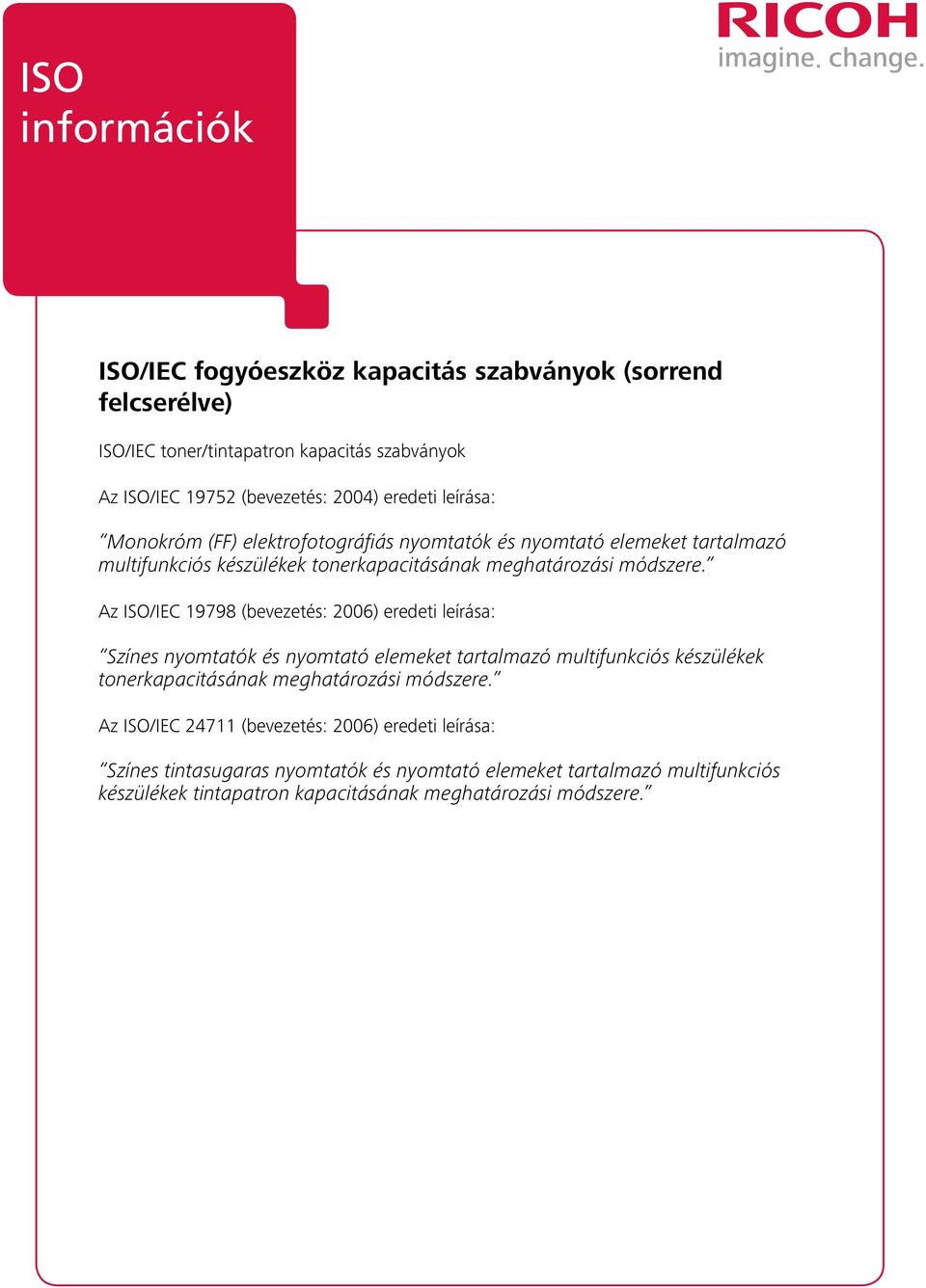 ISO információk

RICOH
imagine. change.

ISO/IEC fogyóeszköz kapacitás szabványok (sorrend felcserélve)

ISO/IEC toner/tintapatron kapacitás szabványok

Az ISO/IEC 19752 (bevezetés: 2004) eredeti leírása:

"Monokróm (FF) elektrofotográfiás nyomtatók és nyomtató elemeket tartalmazó multifunkciós készülékek tonerkapacitásának meghatározási módszere."

Az ISO/IEC 19798 (bevezetés: 2006) eredeti leírása:

"Színes nyomtatók és nyomtató elemeket tartalmazó multifunkciós készülékek tonerkapacitásának meghatározási módszere."

Az ISO/IEC 24711 (bevezetés: 2006) eredeti leírása:

"Színes tintasugaras nyomtatók és nyomtató elemeket tartalmazó multifunkciós készülékek tintapatron kapacitásának meghatározási módszere."